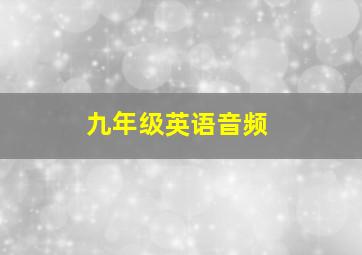 九年级英语音频